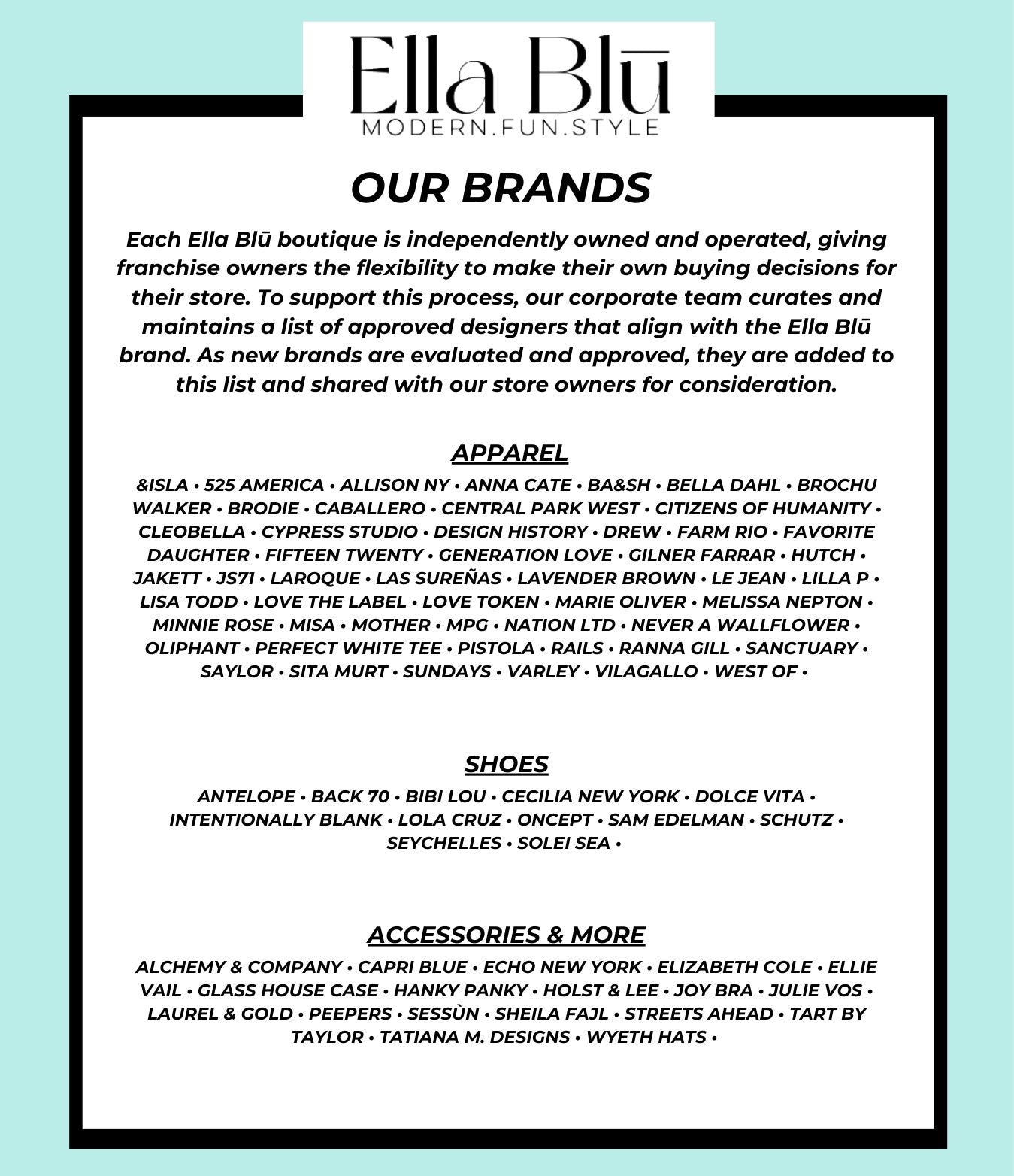 Ella Blū
MODERN.FUN.STYLE

OUR BRANDS

Each Ella Blū boutique is independently owned and operated, giving franchise owners the flexibility to make their own buying decisions for their store. To support this process, our corporate team curates and maintains a list of approved designers that align with the Ella Blū brand. As new brands are evaluated and approved, they are added to this list and shared with our store owners for consideration.

APPAREL

&ISLA • 525 AMERICA • ALLISON NY • ANNA CATE • BA&SH • BELLA DAHL • BROCHU WALKER • BRODIE • CABALLERO • CENTRAL PARK WEST • CITIZENS OF HUMANITY • CLEOBELLA • CYPRESS STUDIO • DESIGN HISTORY • DREW • FARM RIO • FAVORITE DAUGHTER • FIFTEEN TWENTY • GENERATION LOVE • GILNER FARRAR • HUTCH • JAKETT • JS71 • LAROQUE • LAS SUREÑAS • LAVENDER BROWN • LE JEAN • LILLA P • LISA TODD • LOVE THE LABEL • LOVE TOKEN • MARIE OLIVER • MELISSA NEPTON • MINNIE ROSE • MISA • MOTHER • MPG • NATION LTD • NEVER A WALLFLOWER • OLIPHANT • PERFECT WHITE TEE • PISTOLA • RAILS • RANNA GILL • SANCTUARY • SAYLOR • SITA MURT • SUNDAYS • VARLEY • VILAGALLO • WEST OF •

SHOES

ANTELOPE • BACK 70 • BIBI LOU • CECILIA NEW YORK • DOLCE VITA • INTENTIONALLY BLANK • LOLA CRUZ • ONCEPT • SAM EDELMAN • SCHUTZ • SEYCHELLES • SOLEI SEA •

ACCESSORIES & MORE

ALCHEMY & COMPANY • CAPRI BLUE • ECHO NEW YORK • ELIZABETH COLE • ELLIE VAIL • GLASS HOUSE CASE • HANKY PANKY • HOLST & LEE • JOY BRA • JULIE VOS • LAUREL & GOLD • PEEPERS • SESSÙN • SHEILA FAJL • STREETS AHEAD • TART BY TAYLOR • TATIANA M. DESIGNS • WYETH HATS •